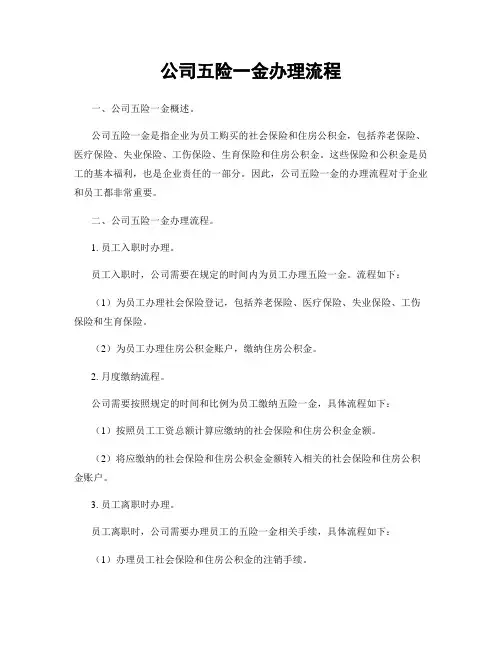 公司五险一金办理流程

一、公司五险一金概述。

公司五险一金是指企业为员工购买的社会保险和住房公积金，包括养老保险、医疗保险、失业保险、工伤保险、生育保险和住房公积金。这些保险和公积金是员工的基本福利，也是企业责任的一部分。因此，公司五险一金的办理流程对于企业和员工都非常重要。

二、公司五险一金办理流程。

1. 员工入职时办理。

员工入职时，公司需要在规定的时间内为员工办理五险一金。流程如下：

（1）为员工办理社会保险登记，包括养老保险、医疗保险、失业保险、工伤保险和生育保险。

（2）为员工办理住房公积金账户，缴纳住房公积金。

2. 月度缴纳流程。

公司需要按照规定的时间和比例为员工缴纳五险一金，具体流程如下：

（1）按照员工工资总额计算应缴纳的社会保险和住房公积金金额。

（2）将应缴纳的社会保险和住房公积金金额转入相关的社会保险和住房公积金账户。

3. 员工离职时办理。

员工离职时，公司需要办理员工的五险一金相关手续，具体流程如下：

（1）办理员工社会保险和住房公积金的注销手续。